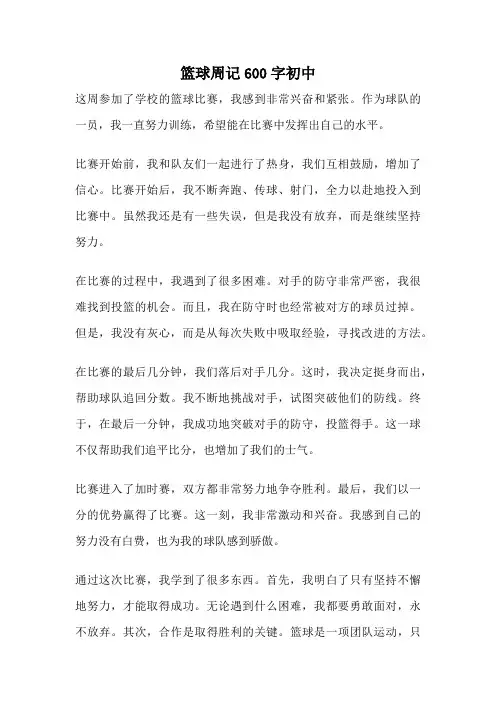 篮球周记 600 字初中

这周参加了学校的篮球比赛，我感到非常兴奋和紧张。作为球队的一员，我一直努力训练，希望能在比赛中发挥出自己的水平。

比赛开始前，我和队友们一起进行了热身，我们互相鼓励，增加了信心。比赛开始后，我不断奔跑、传球、射门，全力以赴地投入到比赛中。虽然我还是有一些失误，但是我没有放弃，而是继续坚持努力。

在比赛的过程中，我遇到了很多困难。对手的防守非常严密，我很难找到投篮的机会。而且，我在防守时也经常被对方的球员过掉。但是，我没有灰心，而是从每次失败中吸取经验，寻找改进的方法。

在比赛的最后几分钟，我们落后对手几分。这时，我决定挺身而出，帮助球队追回分数。我不断地挑战对手，试图突破他们的防线。终于，在最后一分钟，我成功地突破对手的防守，投篮得手。这一球不仅帮助我们追平比分，也增加了我们的士气。

比赛进入了加时赛，双方都非常努力地争夺胜利。最后，我们以一分的优势赢得了比赛。这一刻，我非常激动和兴奋。我感到自己的努力没有白费，也为我的球队感到骄傲。

通过这次比赛，我学到了很多东西。首先，我明白了只有坚持不懈地努力，才能取得成功。无论遇到什么困难，我都要勇敢面对，永不放弃。其次，合作是取得胜利的关键。篮球是一项团队运动，只